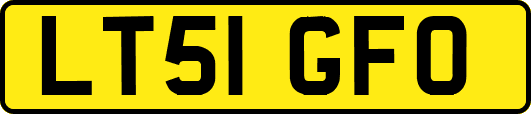 LT51 GFO